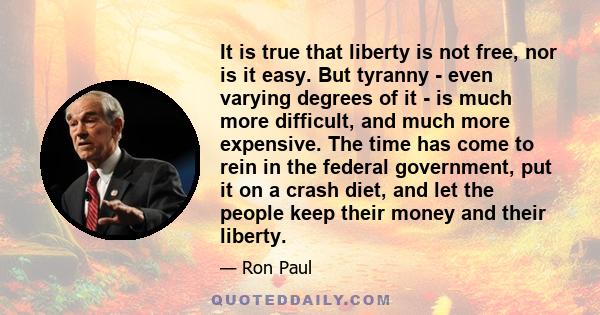 It is true that liberty is not free, nor is it easy. But tyranny - even varying degrees of it - is much more difficult, and much more expensive. The time has come to rein in the federal government, put it on a crash diet, and let the people keep their money and their liberty.

— Ron Paul

QUOTEDDAILY.COM